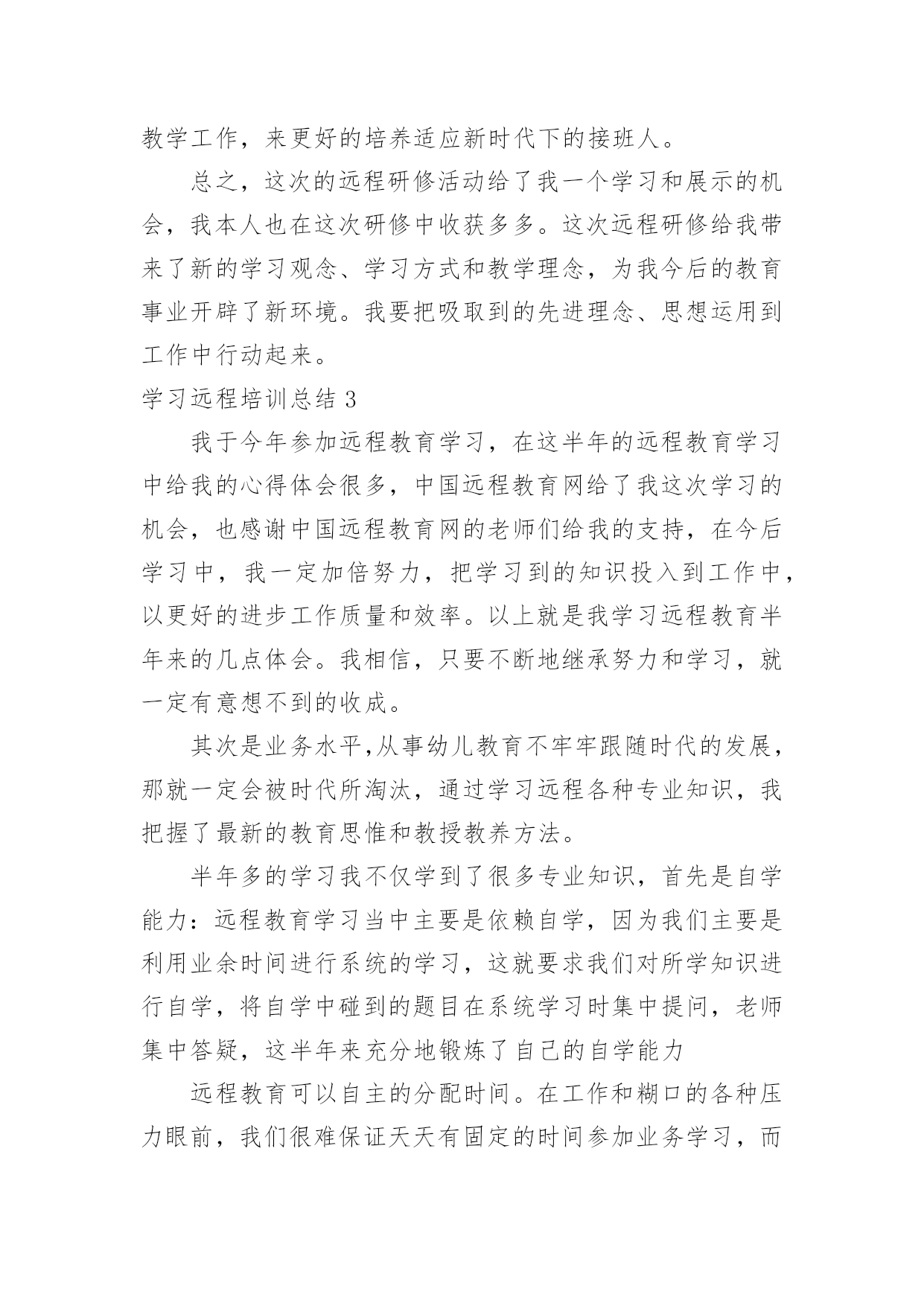 教学工作，来更好的培养适应新时代下的接班人。

总之，这次的远程研修活动给了我一个学习和展示的机会，我本人也在这次研修中收获多多。这次远程研修给我带来了新的学习观念、学习方式和教学理念，为我今后的教育事业开辟了新环境。我要把吸取到的先进理念、思想运用到工作中行动起来。

学习远程培训总结 3

我于今年参加远程教育学习，在这半年的远程教育学习中给我的心得体会很多，中国远程教育网给了我这次学习的机会，也感谢中国远程教育网的老师们给我的支持，在今后学习中，我一定加倍努力，把学习到的知识投入到工作中，以更好的进步工作质量和效率。以上就是我学习远程教育半年来的几点体会。我相信，只要不断地继承努力和学习，就一定有意想不到的收成。

其次是业务水平,从事幼儿教育不牢牢跟随时代的发展，那就一定会被时代所淘汰，通过学习远程各种专业知识，我把握了最新的教育思惟和教授教养方法。

半年多的学习我不仅学到了很多专业知识，首先是自学能力：远程教育学习当中主要是依赖自学，因为我们主要是利用业余时间进行系统的学习，这就要求我们对所学知识进行自学，将自学中碰到的题目在系统学习时集中提问，老师集中答疑，这半年来充分地锻炼了自己的自学能力

远程教育可以自主的分配时间。在工作和糊口的各种压力眼前，我们很难保证天天有固定的时间参加业务学习，而